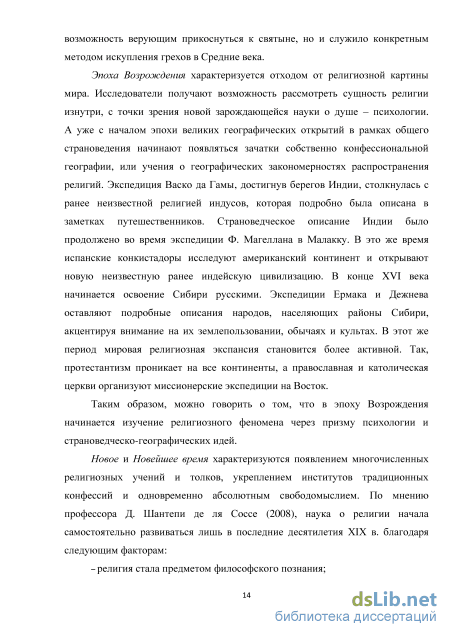 возможность верующим прикоснуться к святыне, но и служило конкретным методом искупления грехов в Средние века.

Эпоха Возрождения характеризуется отходом от религиозной картины мира. Исследователи получают возможность рассмотреть сущность религии изнутри, с точки зрения новой зарождающейся науки о душе – психологии. А уже с началом эпохи великих географических открытий в рамках общего страноведения начинают появляться зачатки собственно конфессиональной географии, или учения о географических закономерностях распространения религий. Экспедиция Васко да Гамы, достигнув берегов Индии, столкнулась с ранее неизвестной религией индусов, которая подробно была описана в заметках путешественников. Страноведческое описание Индии было продолжено во время экспедиции Ф. Магеллана в Малакку. В это же время испанские конкистадоры исследуют американский континент и открывают новую неизвестную ранее индейскую цивилизацию. В конце XVI века начинается освоение Сибири русскими. Экспедиции Ермака и Дежнева оставляют подробные описания народов, населяющих районы Сибири, акцентируя внимание на их землепользовании, обычаях и культах. В этот же период мировая религиозная экспансия становится более активной. Так, протестантизм проникает на все континенты, а православная и католическая церкви организуют миссионерские экспедиции на Восток.

Таким образом, можно говорить о том, что в эпоху Возрождения начинается изучение религиозного феномена через призму психологии и страноведческо-географических идей.

Новое и Новейшее время характеризуются появлением многочисленных религиозных учений и толков, укреплением институтов традиционных конфессий и одновременно абсолютным свободомыслием. По мнению профессора Д. Шантепи де ля Соссе (2008), наука о религии начала самостоятельно развиваться лишь в последние десятилетия XIX в. благодаря следующим факторам:

– религия стала предметом философского познания;

14

dsLib.net
библиотека диссертаций